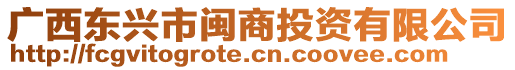 广西东兴市闽商投资有限公司
http://fcgvitogrote.cn.coovee.com